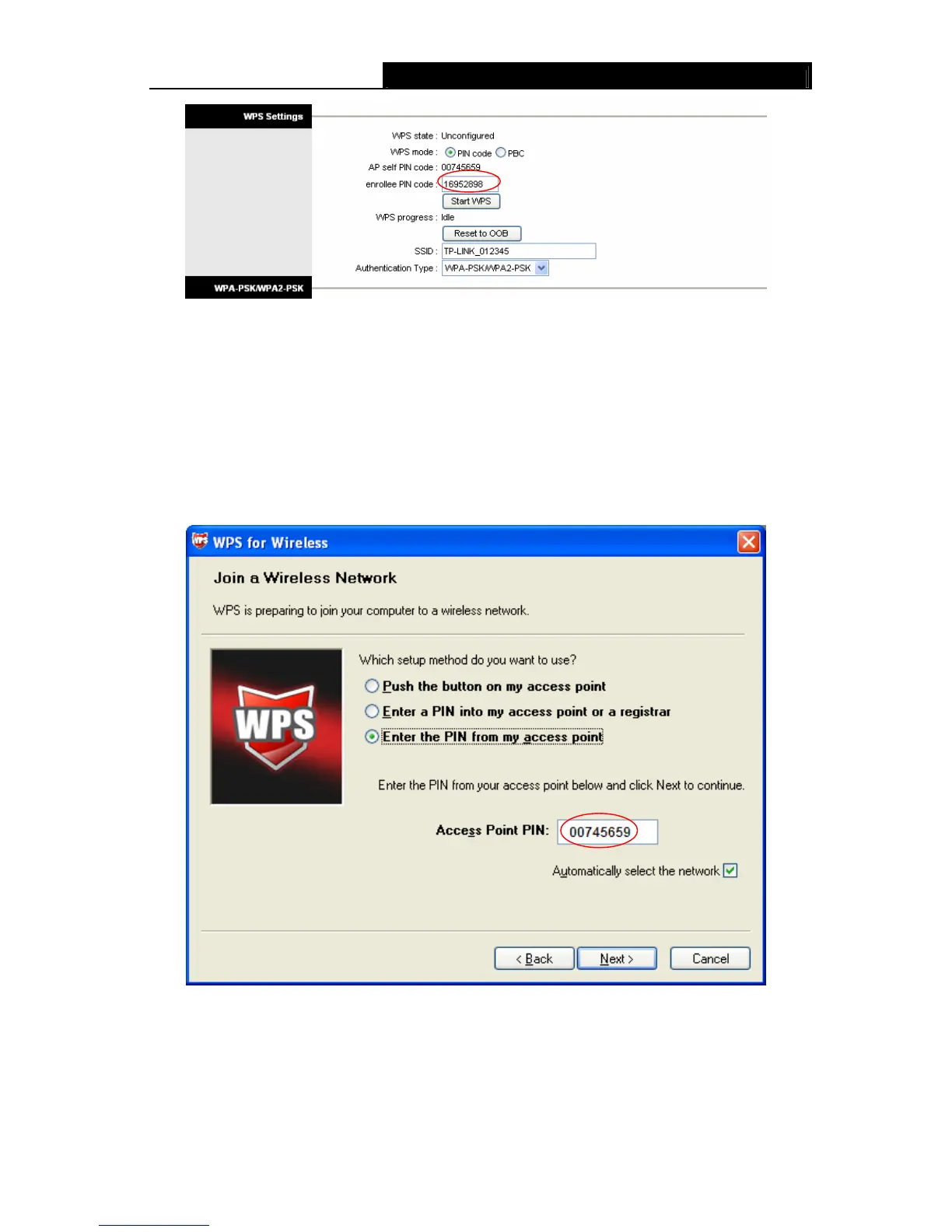 WPS Settings

WPS state : Unconfigured
WPS mode : PIN code PBC
AP self PIN code : 00745659
enrollee PIN code : 16952898
Start WPS
WPS progress : Idle
Reset to OOB
SSID : TP-LINK_012345
Authentication Type : WPA-PSK/WPA2-PSK

WPA-PSK/WPA2-PSK

WPS for Wireless

Join a Wireless Network

WPS is preparing to join your computer to a wireless network.

WPS

Which setup method do you want to use?

Push the button on my access point

Enter a PIN into my access point or a registrar

Enter the PIN from my access point

Enter the PIN from your access point below and click Next to continue.

Access Point PIN: 00745659

Automatically select the network ☑

< Back
Next >
Cancel